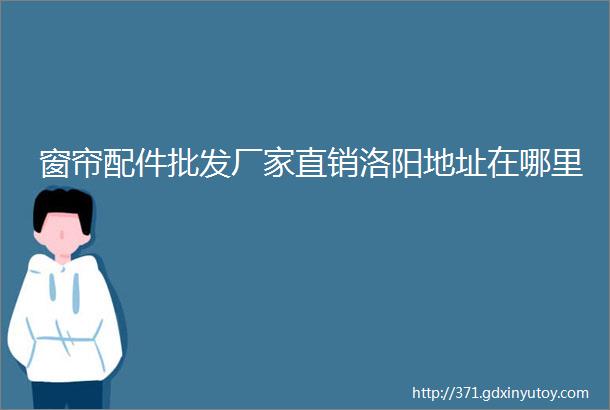 窗帘配件批发厂家直销洛阳地址在哪里

http://371.gdxinyutoy.com